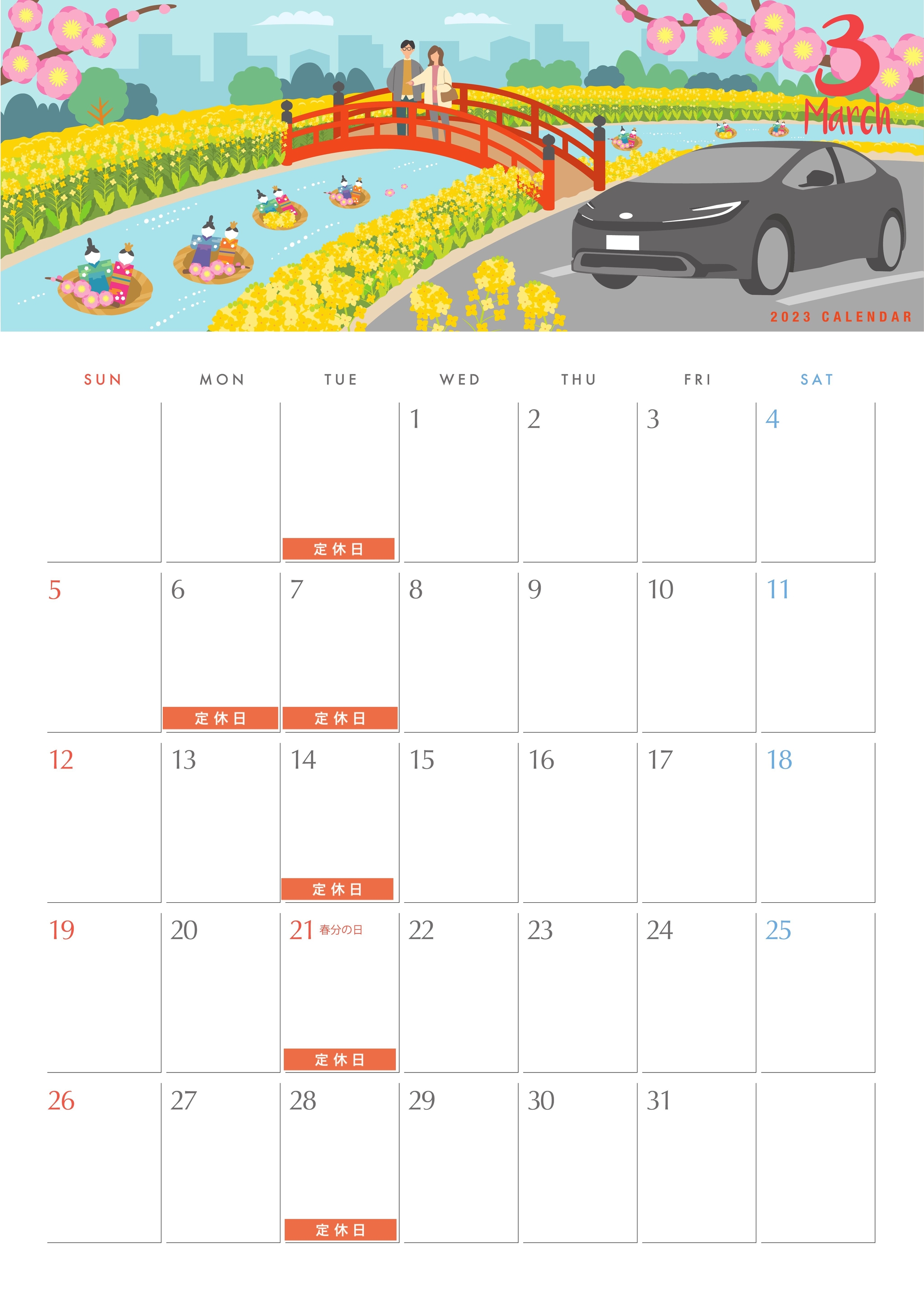 3
March
2023 CALENDAR

| SUN | MON | TUE | WED | THU | FRI | SAT |
|---|---|---|---|---|---|---|
| | | 定休日 | 1 | 2 | 3 | 4 |
| 5 | 6 定休日 | 7 定休日 | 8 | 9 | 10 | 11 |
| 12 | 13 | 14 定休日 | 15 | 16 | 17 | 18 |
| 19 | 20 | 21 春分の日 定休日 | 22 | 23 | 24 | 25 |
| 26 | 27 | 28 定休日 | 29 | 30 | 31 | |